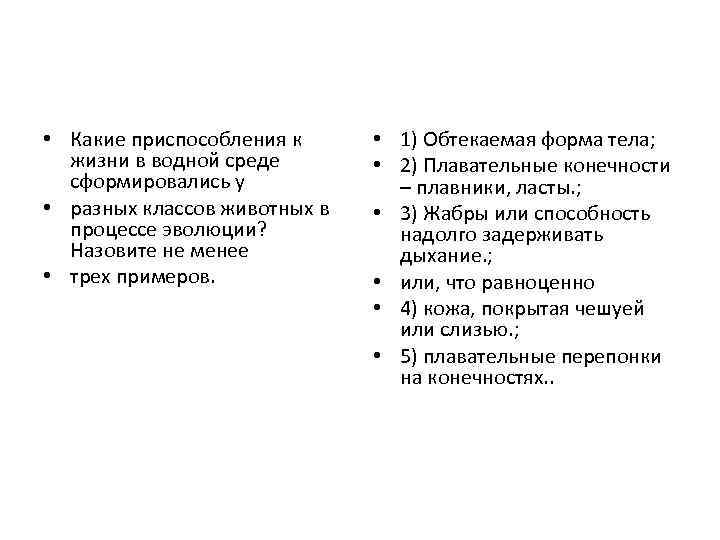 • Какие приспособления к жизни в водной среде сформировались у

• разных классов животных в процессе эволюции? Назовите не менее

• трех примеров.

• 1) Обтекаемая форма тела;

• 2) Плавательные конечности – плавники, ласты.;

• 3) Жабры или способность надолго задерживать дыхание.;

• или, что равноценно

• 4) кожа, покрытая чешуей или слизью.;

• 5) плавательные перепонки на конечностях..